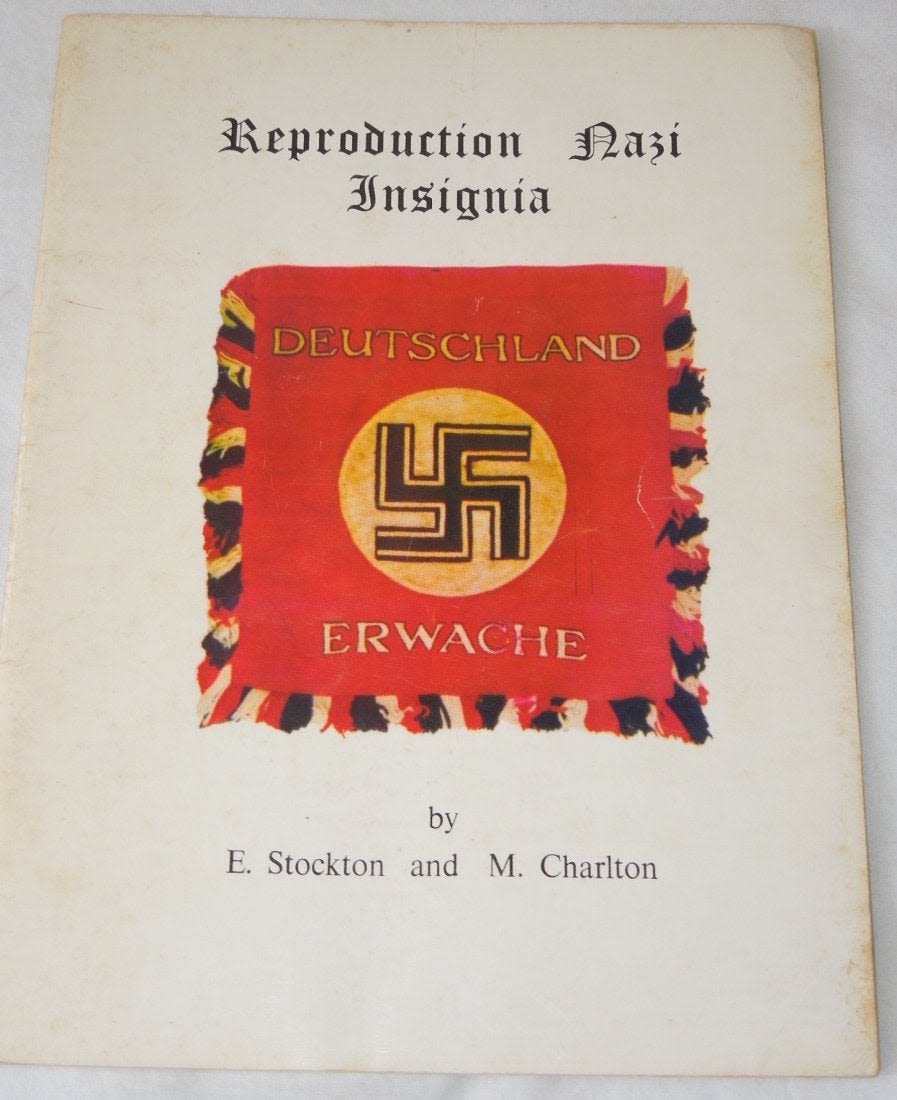 Reproduction Nazi Insignia

DEUTSCHLAND

ERWACHE

by

E. Stockton and M. Charlton